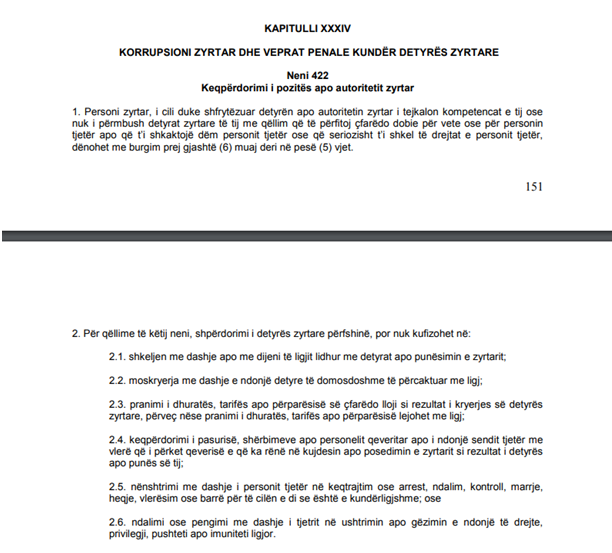 KAPITULLI XXXIV

KORRUPSIONI ZYRTAR DHE VEPRAT PENALE KUNDËR DETYRËS ZYRTARE

Neni 422
Keqpërdorimi i pozitës apo autoritetit zyrtar

1. Personi zyrtar, i cili duke shfrytëzuar detyrën apo autoritetin zyrtar i tejkalon kompetencat e tij ose nuk i përmbush detyrat zyrtare të tij me qëllim që të përfitoj çfarëdo dobie për vete ose për personin tjetër apo që t'i shkaktojë dëm personit tjetër ose që seriozisht t'i shkel të drejtat e personit tjetër, dënohet me burgim prej gjashtë (6) muaj deri në pesë (5) vjet.

151

2. Për qëllime të këtij neni, shpërdorimi i detyrës zyrtare përfshinë, por nuk kufizohet në:

2.1. shkeljen me dashje apo me dijeni të ligjit lidhur me detyrat apo punësimin e zyrtarit;

2.2. moskryerja me dashje e ndonjë detyre të domosdoshme të përcaktuar me ligj;

2.3. pranimi i dhuratës, tarifës apo përparësisë së çfarëdo lloji si rezultat i kryerjes së detyrës zyrtare, përveç nëse pranimi i dhuratës, tarifës apo përparësisë lejohet me ligj;

2.4. keqpërdorimi i pasurisë, shërbimeve apo personelit qeveritar apo i ndonjë sendit tjetër me vlerë që i përket qeverisë e që ka rënë në kujdesin apo posedimin e zyrtarit si rezultat i detyrës apo punës së tij;

2.5. nënshtrimi me dashje i personit tjetër në keqtrajtim ose arrest, ndalim, kontroll, marrje, heqje, vlerësim ose barrë për të cilën e di se është e kundërligjshme; ose

2.6. ndalimi ose pengimi me dashje i tjetrit në ushtrimin apo gëzimin e ndonjë të drejte, privilegji, pushteti apo imuniteti ligjor.